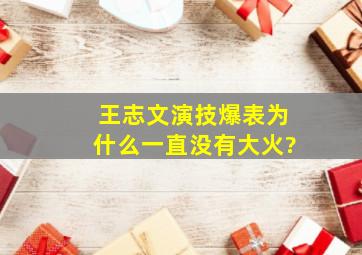 王志文演技爆表为什么一直没有大火?